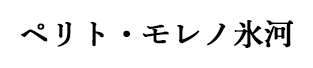 ペリト・モレノ氷河